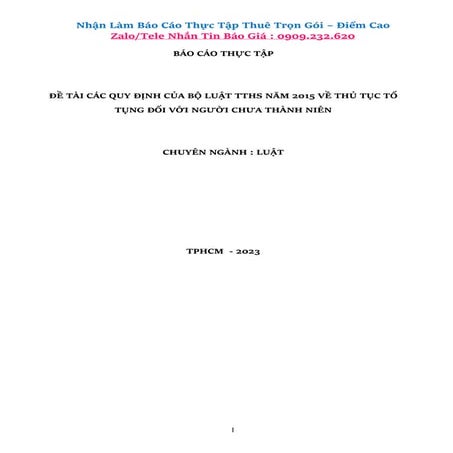 Nhận Làm Báo Cáo Thực Tập Thuê Trọn Gói – Điểm Cao
Zalo/Tele Nhắn Tin Báo Giá : 0909.232.620

BÁO CÁO THỰC TẬP

ĐỀ TÀI CÁC QUY ĐỊNH CỦA BỘ LUẬT TTHS NĂM 2015 VỀ THỦ TỤC TỐ TỤNG ĐỐI VỚI NGƯỜI CHƯA THÀNH NIÊN

CHUYÊN NGÀNH : LUẬT

TPHCM - 2023

1